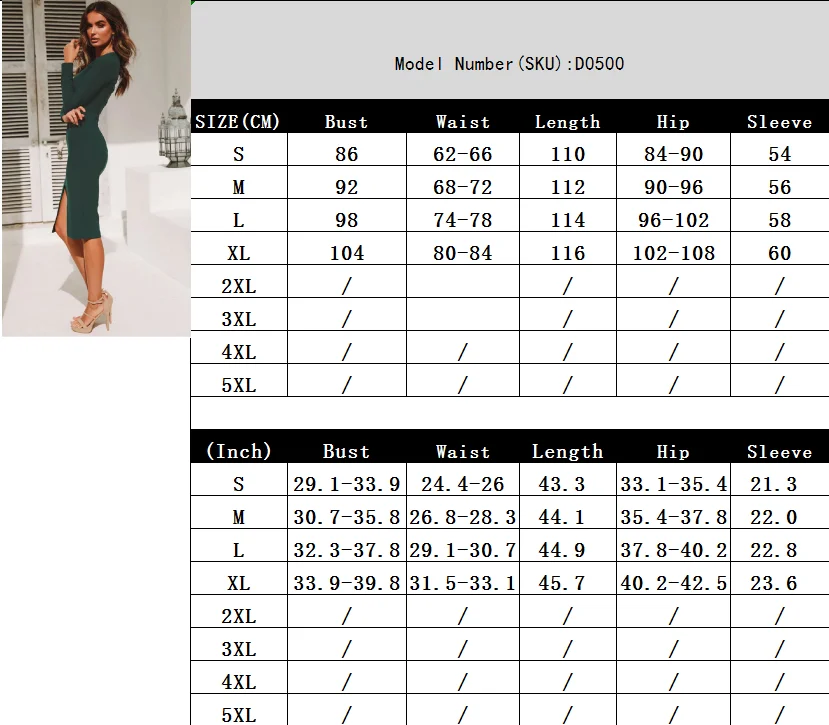 Model Number(SKU):D0500

| SIZE(CM) | Bust | Waist | Length | Hip | Sleeve |
|---|---|---|---|---|---|
| S | 86 | 62-66 | 110 | 84-90 | 54 |
| M | 92 | 68-72 | 112 | 90-96 | 56 |
| L | 98 | 74-78 | 114 | 96-102 | 58 |
| XL | 104 | 80-84 | 116 | 102-108 | 60 |
| 2XL | / | | / | / | / |
| 3XL | / | | / | / | / |
| 4XL | / | / | / | / | / |
| 5XL | / | / | / | / | / |

| (Inch) | Bust | Waist | Length | Hip | Sleeve |
|---|---|---|---|---|---|
| S | 29.1-33.9 | 24.4-26 | 43.3 | 33.1-35.4 | 21.3 |
| M | 30.7-35.8 | 26.8-28.3 | 44.1 | 35.4-37.8 | 22.0 |
| L | 32.3-37.8 | 29.1-30.7 | 44.9 | 37.8-40.2 | 22.8 |
| XL | 33.9-39.8 | 31.5-33.1 | 45.7 | 40.2-42.5 | 23.6 |
| 2XL | / | / | / | / | / |
| 3XL | / | / | / | / | / |
| 4XL | / | / | / | / | / |
| 5XL | / | / | / | / | / |